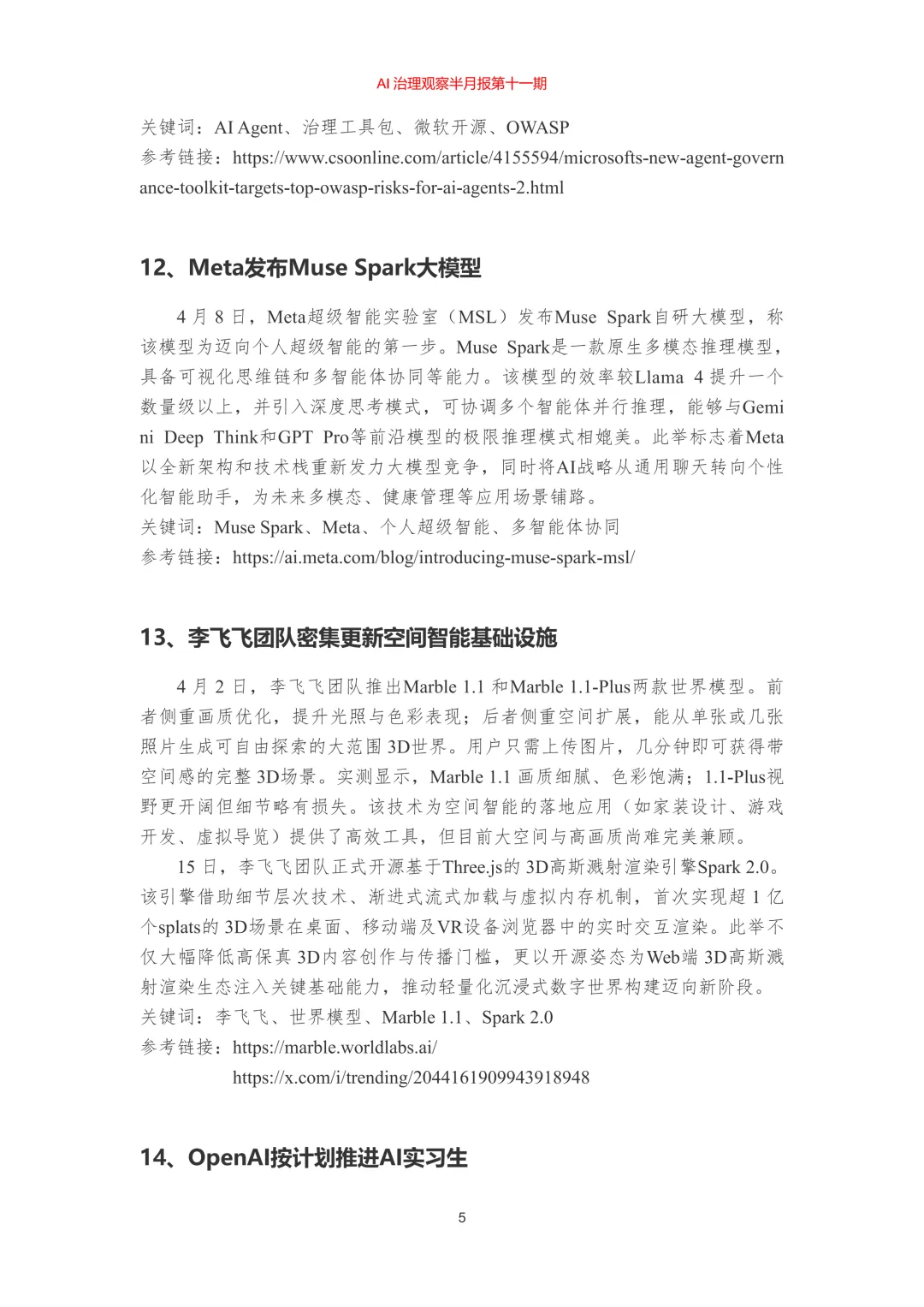 AI 治理观察半月报第十一期

关键词：AI Agent、治理工具包、微软开源、OWASP
参考链接：https://www.csoonline.com/article/4155594/microsofts-new-agent-governance-toolkit-targets-top-owasp-risks-for-ai-agents-2.html

12、Meta发布Muse Spark大模型

4 月 8 日，Meta超级智能实验室（MSL）发布Muse Spark自研大模型，称该模型为迈向个人超级智能的第一步。Muse Spark是一款原生多模态推理模型，具备可视化思维链和多智能体协同等能力。该模型的效率较Llama 4 提升一个数量级以上，并引入深度思考模式，可协调多个智能体并行推理，能够与Gemini Deep Think和GPT Pro等前沿模型的极限推理模式相媲美。此举标志着Meta以全新架构和技术栈重新发力大模型竞争，同时将AI战略从通用聊天转向个性化智能助手，为未来多模态、健康管理等应用场景铺路。
关键词：Muse Spark、Meta、个人超级智能、多智能体协同
参考链接：https://ai.meta.com/blog/introducing-muse-spark-msl/

13、李飞飞团队密集更新空间智能基础设施

4 月 2 日，李飞飞团队推出Marble 1.1 和Marble 1.1-Plus两款世界模型。前者侧重画质优化，提升光照与色彩表现；后者侧重空间扩展，能从单张或几张照片生成可自由探索的大范围 3D世界。用户只需上传图片，几分钟即可获得带空间感的完整 3D场景。实测显示，Marble 1.1 画质细腻、色彩饱满；1.1-Plus视野更开阔但细节略有损失。该技术为空间智能的落地应用（如家装设计、游戏开发、虚拟导览）提供了高效工具，但目前大空间与高画质尚难完美兼顾。

15 日，李飞飞团队正式开源基于Three.js的 3D高斯溅射渲染引擎Spark 2.0。该引擎借助细节层次技术、渐进式流式加载与虚拟内存机制，首次实现超 1 亿个splats的 3D场景在桌面、移动端及VR设备浏览器中的实时交互渲染。此举不仅大幅降低高保真 3D内容创作与传播门槛，更以开源姿态为Web端 3D高斯溅射渲染生态注入关键基础能力，推动轻量化沉浸式数字世界构建迈向新阶段。
关键词：李飞飞、世界模型、Marble 1.1、Spark 2.0
参考链接：https://marble.worldlabs.ai/
https://x.com/i/trending/2044161909943918948

14、OpenAI按计划推进AI实习生

5